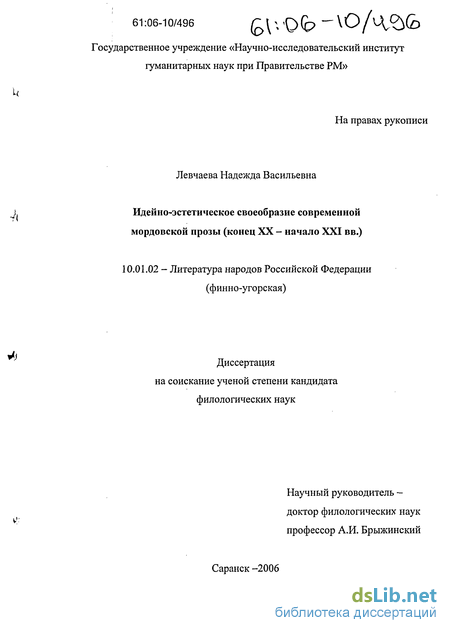 61:06-10/496

61:06-10/496

Государственное учреждение «Научно-исследовательский институт гуманитарных наук при Правительстве РМ»

На правах рукописи

Левчаева Надежда Васильевна

Идейно-эстетическое своеобразие современной мордовской прозы (конец XX – начало XXI вв.)

10.01.02 – Литература народов Российской Федерации (финно-угорская)

Диссертация на соискание ученой степени кандидата филологических наук

Научный руководитель – доктор филологических наук профессор А.И. Брыжинский

Саранск –2006

dsLib.net
библиотека диссертаций